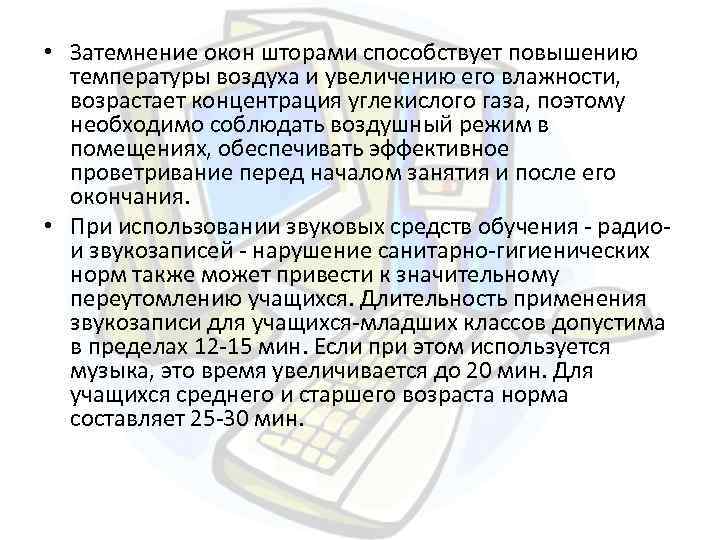 • Затемнение окон шторами способствует повышению температуры воздуха и увеличению его влажности, возрастает концентрация углекислого газа, поэтому необходимо соблюдать воздушный режим в помещениях, обеспечивать эффективное проветривание перед началом занятия и после его окончания.

• При использовании звуковых средств обучения - радио- и звукозаписей - нарушение санитарно-гигиенических норм также может привести к значительному переутомлению учащихся. Длительность применения звукозаписи для учащихся-младших классов допустима в пределах 12-15 мин. Если при этом используется музыка, это время увеличивается до 20 мин. Для учащихся среднего и старшего возраста норма составляет 25-30 мин.